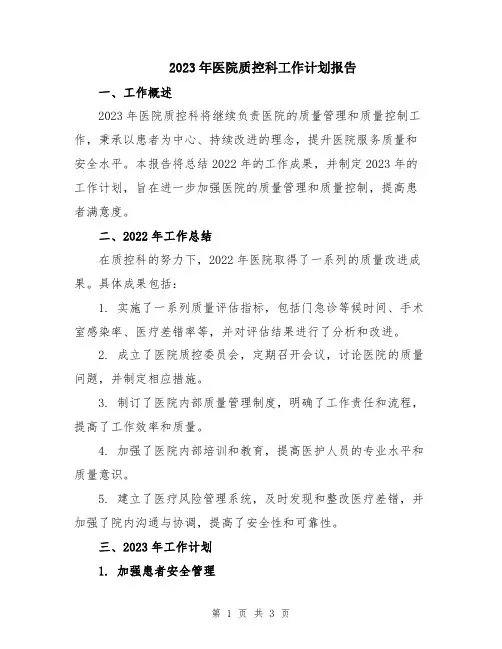 2023年医院质控科工作计划报告

一、工作概述

2023年医院质控科将继续负责医院的质量管理和质量控制工作，秉承以患者为中心、持续改进的理念，提升医院服务质量和安全水平。本报告将总结2022年的工作成果，并制定2023年的工作计划，旨在进一步加强医院的质量管理和质量控制，提高患者满意度。

二、2022年工作总结

在质控科的努力下，2022年医院取得了一系列的质量改进成果。具体成果包括：

1. 实施了一系列质量评估指标，包括门急诊等候时间、手术室感染率、医疗差错率等，并对评估结果进行了分析和改进。

2. 成立了医院质控委员会，定期召开会议，讨论医院的质量问题，并制定相应措施。

3. 制订了医院内部质量管理制度，明确了工作责任和流程，提高了工作效率和质量。

4. 加强了医院内部培训和教育，提高医护人员的专业水平和质量意识。

5. 建立了医疗风险管理系统，及时发现和整改医疗差错，并加强了院内沟通与协调，提高了安全性和可靠性。

三、2023年工作计划

1. 加强患者安全管理

第 1 页 共 3 页